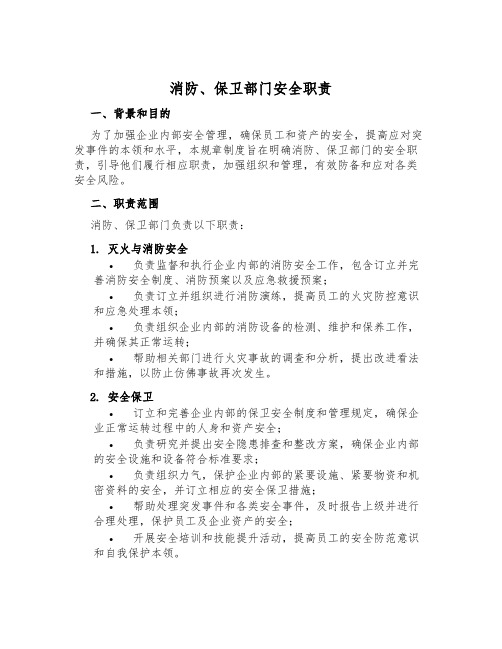 消防、保卫部门安全职责

一、背景和目的

为了加强企业内部安全管理，确保员工和资产的安全，提高应对突发事件的本领和水平，本规章制度旨在明确消防、保卫部门的安全职责，引导他们履行相应职责，加强组织和管理，有效防备和应对各类安全风险。

二、职责范围

消防、保卫部门负责以下职责：

1. 灭火与消防安全

• 负责监督和执行企业内部的消防安全工作，包含订立并完善消防安全制度、消防预案以及应急救援预案；

• 负责订立并组织进行消防演练，提高员工的火灾防控意识和应急处理本领；

• 负责组织企业内部的消防设备的检测、维护和保养工作，并确保其正常运转；

• 帮助相关部门进行火灾事故的调查和分析，提出改进看法和措施，以防止仿佛事故再次发生。

2. 安全保卫

• 订立和完善企业内部的保卫安全制度和管理规定，确保企业正常运转过程中的人身和资产安全；

• 负责研究并提出安全隐患排查和整改方案，确保企业内部的安全设施和设备符合标准要求；

• 负责组织力气，保护企业内部的紧要设施、紧要物资和机密资料的安全，并订立相应的安全保卫措施；

• 帮助处理突发事件和各类安全事件，及时报告上级并进行合理处理，保护员工及企业资产的安全；

• 开展安全培训和技能提升活动，提高员工的安全防范意识和自我保护本领。